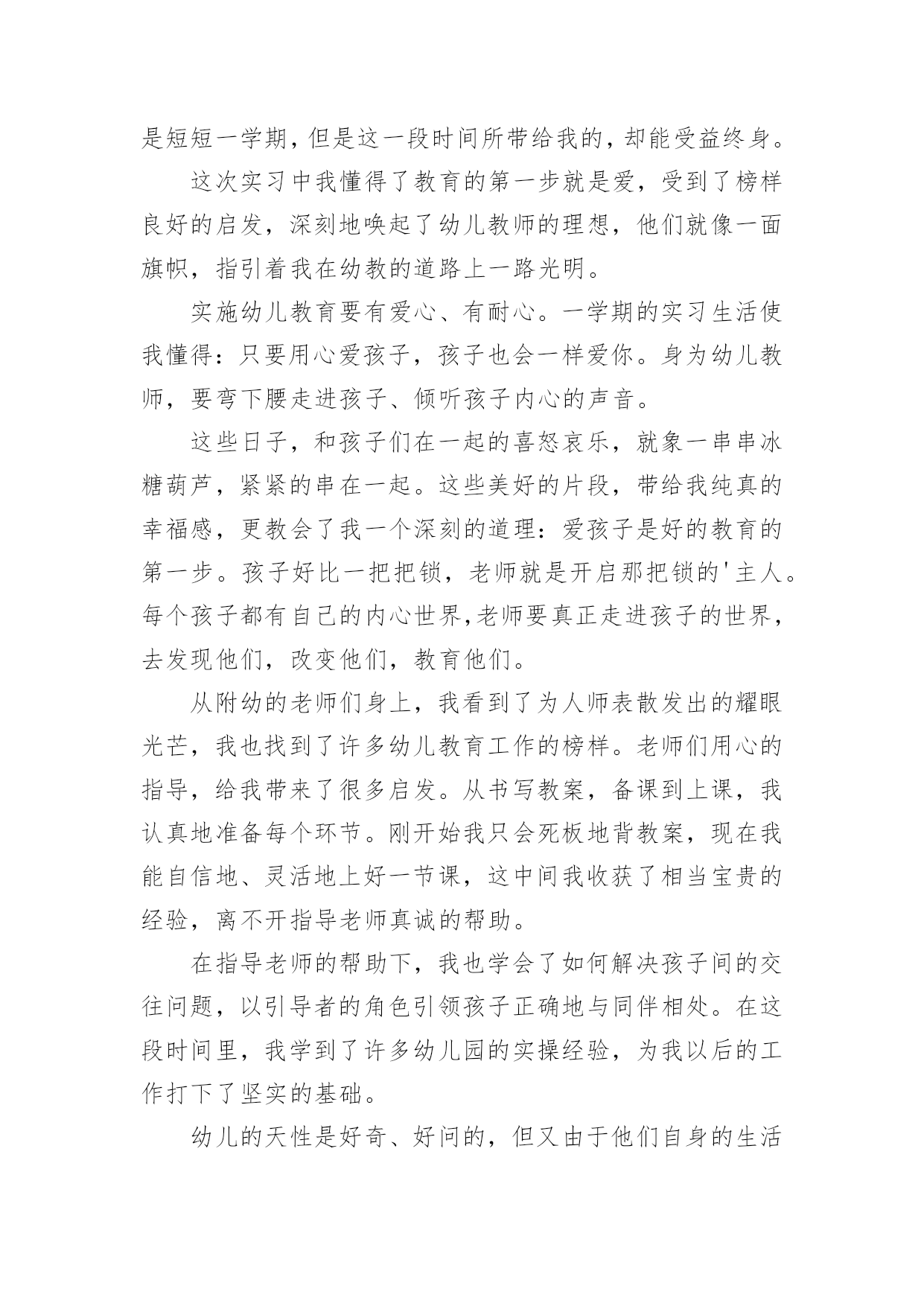 是短短一学期，但是这一段时间所带给我的，却能受益终身。

这次实习中我懂得了教育的第一步就是爱，受到了榜样良好的启发，深刻地唤起了幼儿教师的理想，他们就像一面旗帜，指引着我在幼教的道路上一路光明。

实施幼儿教育要有爱心、有耐心。一学期的实习生活使我懂得：只要用心爱孩子，孩子也会一样爱你。身为幼儿教师，要弯下腰走进孩子、倾听孩子内心的声音。

这些日子，和孩子们在一起的喜怒哀乐，就象一串串冰糖葫芦，紧紧的串在一起。这些美好的片段，带给我纯真的幸福感，更教会了我一个深刻的道理：爱孩子是好的教育的第一步。孩子好比一把把锁，老师就是开启那把锁的'主人。每个孩子都有自己的内心世界，老师要真正走进孩子的世界，去发现他们，改变他们，教育他们。

从附幼的老师们身上，我看到了为人师表散发出的耀眼光芒，我也找到了许多幼儿教育工作的榜样。老师们用心的指导，给我带来了很多启发。从书写教案，备课到上课，我认真地准备每个环节。刚开始我只会死板地背教案，现在我能自信地、灵活地上好一节课，这中间我收获了相当宝贵的经验，离不开指导老师真诚的帮助。

在指导老师的帮助下，我也学会了如何解决孩子间的交往问题，以引导者的角色引领孩子正确地与同伴相处。在这段时间里，我学到了许多幼儿园的实操经验，为我以后的工作打下了坚实的基础。

幼儿的天性是好奇、好问的，但又由于他们自身的生活